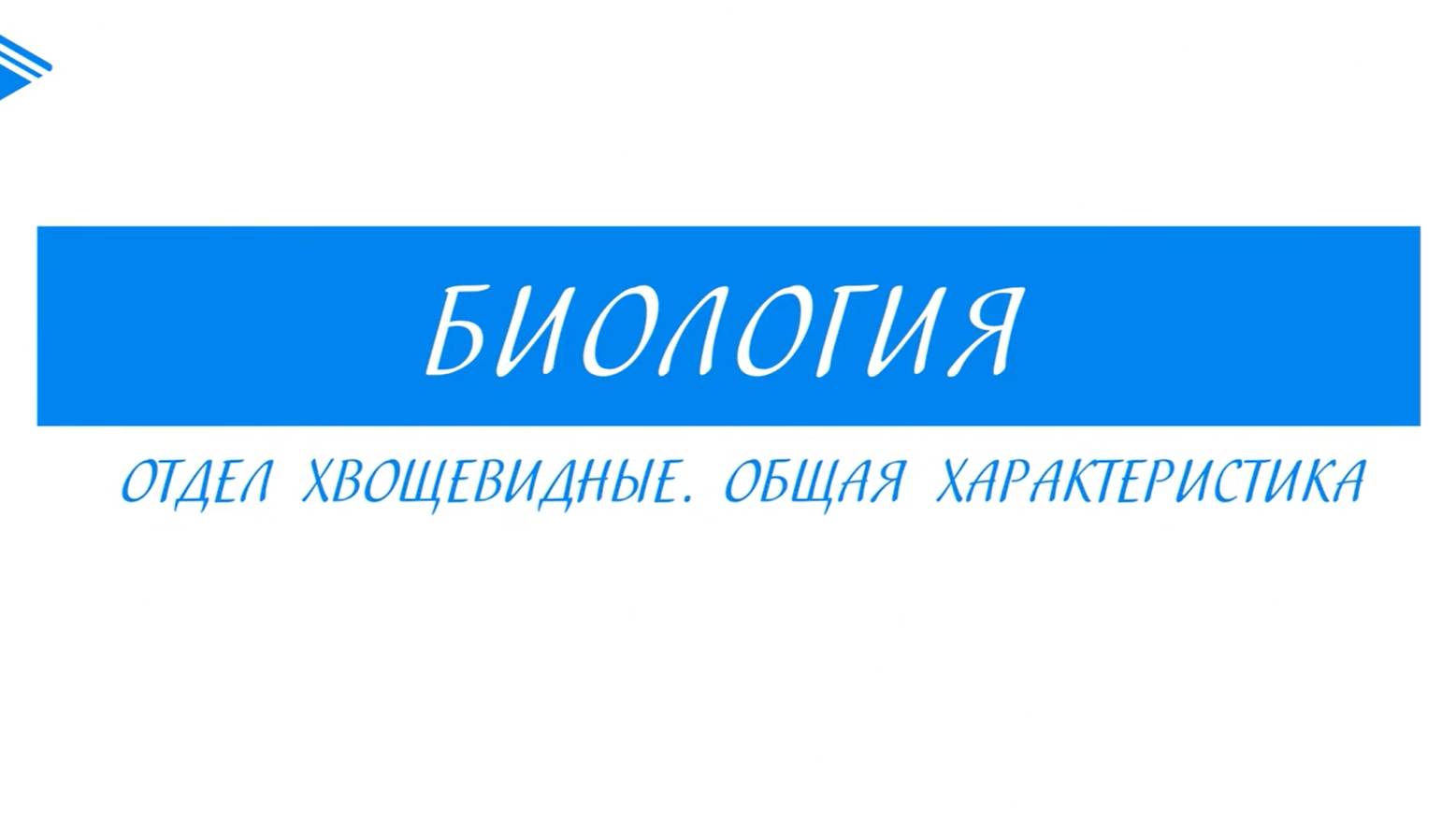 БИОЛОГИЯ

ОТДЕЛ ХВОЩЕВИДНЫЕ. ОБЩАЯ ХАРАКТЕРИСТИКА